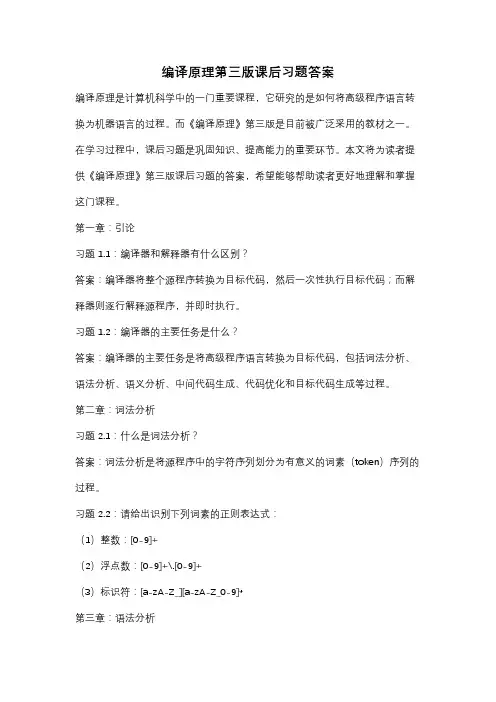 编译原理第三版课后习题答案

编译原理是计算机科学中的一门重要课程，它研究的是如何将高级程序语言转换为机器语言的过程。而《编译原理》第三版是目前被广泛采用的教材之一。在学习过程中，课后习题是巩固知识、提高能力的重要环节。本文将为读者提供《编译原理》第三版课后习题的答案，希望能够帮助读者更好地理解和掌握这门课程。

第一章：引论

习题 1.1：编译器和解释器有什么区别？

答案：编译器将整个源程序转换为目标代码，然后一次性执行目标代码；而解释器则逐行解释源程序，并即时执行。

习题 1.2：编译器的主要任务是什么？

答案：编译器的主要任务是将高级程序语言转换为目标代码，包括词法分析、语法分析、语义分析、中间代码生成、代码优化和目标代码生成等过程。

第二章：词法分析

习题 2.1：什么是词法分析？

答案：词法分析是将源程序中的字符序列划分为有意义的词素（token）序列的过程。

习题 2.2：请给出识别下列词素的正则表达式：

（1）整数：[0-9]+

（2）浮点数：[0-9]+\.[0-9]+

（3）标识符：[a-zA-Z_][a-zA-Z_0-9]*

第三章：语法分析